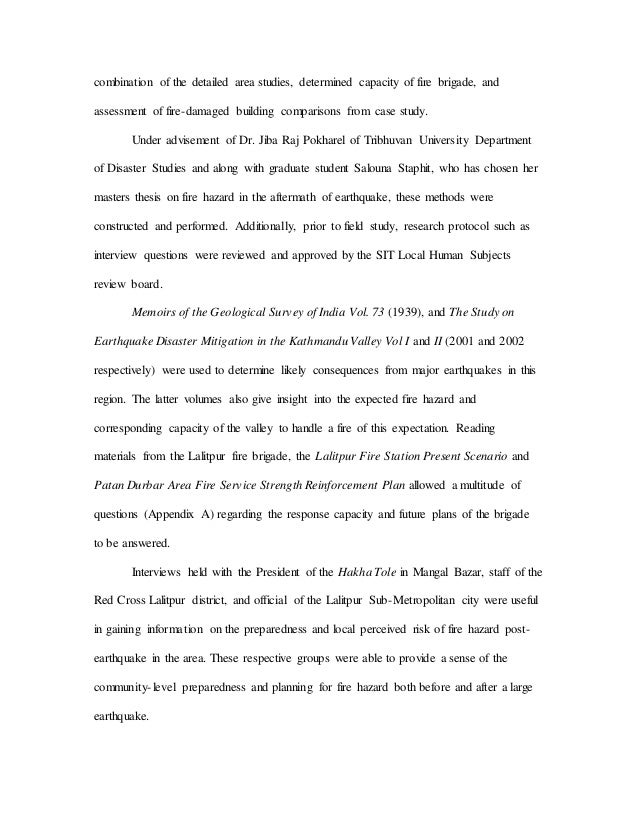 combination of the detailed area studies, determined capacity of fire brigade, and assessment of fire-damaged building comparisons from case study.

Under advisement of Dr. Jiba Raj Pokharel of Tribhuvan University Department of Disaster Studies and along with graduate student Salouna Staphit, who has chosen her masters thesis on fire hazard in the aftermath of earthquake, these methods were constructed and performed. Additionally, prior to field study, research protocol such as interview questions were reviewed and approved by the SIT Local Human Subjects review board.

Memoirs of the Geological Survey of India Vol. 73 (1939), and The Study on Earthquake Disaster Mitigation in the Kathmandu Valley Vol I and II (2001 and 2002 respectively) were used to determine likely consequences from major earthquakes in this region. The latter volumes also give insight into the expected fire hazard and corresponding capacity of the valley to handle a fire of this expectation. Reading materials from the Lalitpur fire brigade, the Lalitpur Fire Station Present Scenario and Patan Durbar Area Fire Service Strength Reinforcement Plan allowed a multitude of questions (Appendix A) regarding the response capacity and future plans of the brigade to be answered.

Interviews held with the President of the Hakha Tole in Mangal Bazar, staff of the Red Cross Lalitpur district, and official of the Lalitpur Sub-Metropolitan city were useful in gaining information on the preparedness and local perceived risk of fire hazard post-earthquake in the area. These respective groups were able to provide a sense of the community-level preparedness and planning for fire hazard both before and after a large earthquake.